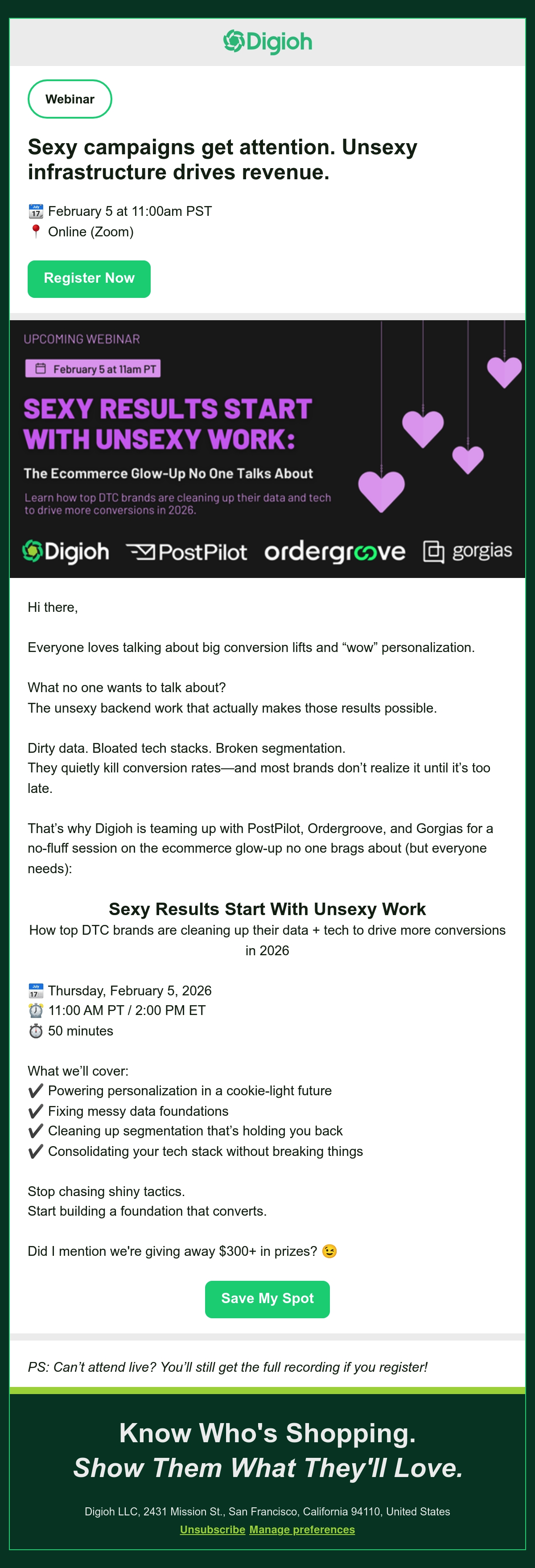 Digioh

Webinar

Sexy campaigns get attention. Unsexy infrastructure drives revenue.

📅 February 5 at 11:00am PST
📍 Online (Zoom)

Register Now

UPCOMING WEBINAR

February 5 at 11am PT

SEXY RESULTS START WITH UNSEXY WORK:

The Ecommerce Glow-Up No One Talks About

Learn how top DTC brands are cleaning up their data and tech to drive more conversions in 2026.

Digioh PostPilot ordergroove gorgias

Hi there,

Everyone loves talking about big conversion lifts and “wow” personalization.

What no one wants to talk about?
The unsexy backend work that actually makes those results possible.

Dirty data. Bloated tech stacks. Broken segmentation.
They quietly kill conversion rates—and most brands don’t realize it until it’s too late.

That’s why Digioh is teaming up with PostPilot, Ordergroove, and Gorgias for a no-fluff session on the ecommerce glow-up no one brags about (but everyone needs):

Sexy Results Start With Unsexy Work
How top DTC brands are cleaning up their data + tech to drive more conversions in 2026

📅 Thursday, February 5, 2026
⏰ 11:00 AM PT / 2:00 PM ET
⏱️ 50 minutes

What we’ll cover:
✔️ Powering personalization in a cookie-light future
✔️ Fixing messy data foundations
✔️ Cleaning up segmentation that’s holding you back
✔️ Consolidating your tech stack without breaking things

Stop chasing shiny tactics.
Start building a foundation that converts.

Did I mention we're giving away $300+ in prizes? 😉

Save My Spot

PS: Can’t attend live? You’ll still get the full recording if you register!

Know Who's Shopping.
Show Them What They'll Love.

Digioh LLC, 2431 Mission St., San Francisco, California 94110, United States
Unsubscribe Manage preferences